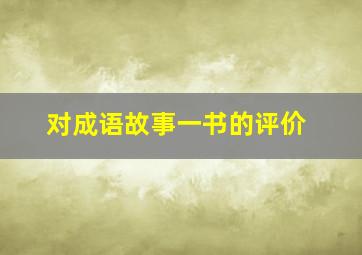 对成语故事一书的评价